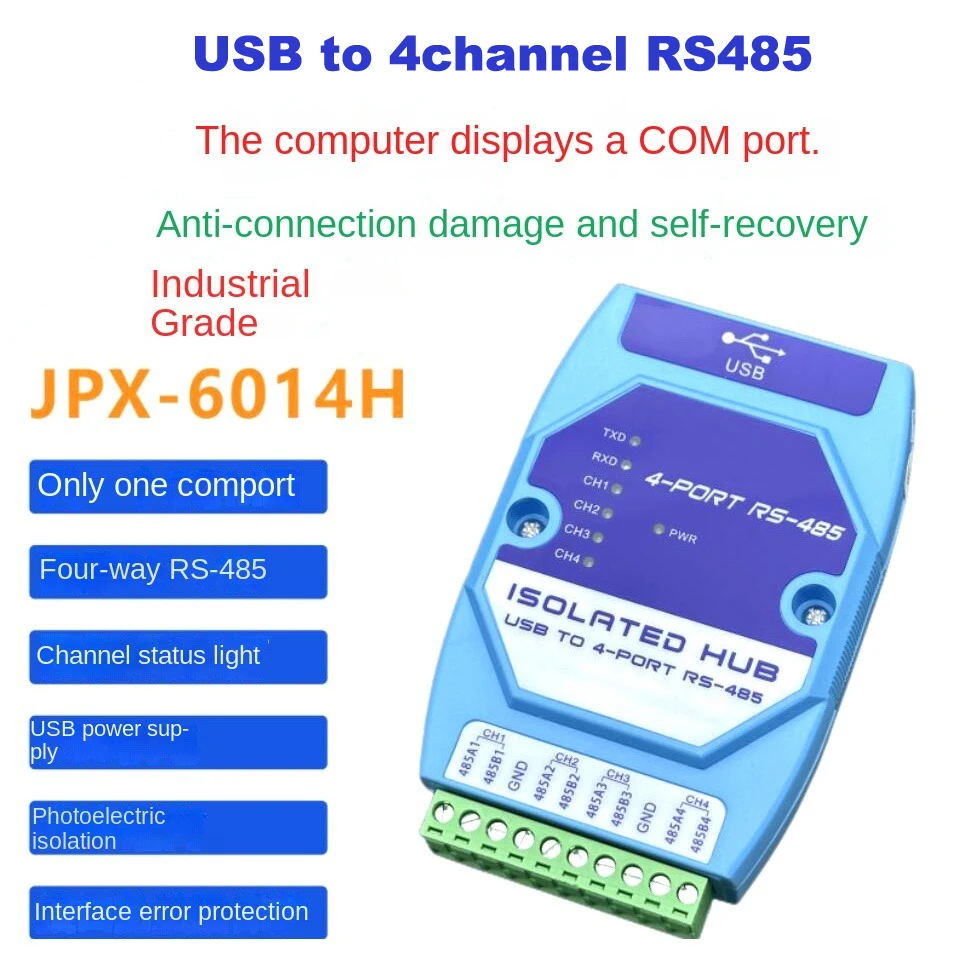 USB to 4channel RS485

The computer displays a COM port.

Anti-connection damage and self-recovery

Industrial Grade

JPX-6014H

Only one comport

Four-way RS-485

Channel status light

USB power supply

Photoelectric isolation

Interface error protection

USB

TXD
RXD
CH1
CH2
CH3
CH4

4-PORT RS-485

PWR

ISOLATED HUB
USB TO 4-PORT RS-485

CH1
485A1
485B1
GND
CH2
485A2
485B2
CH3
485A3
485B3
GND
CH4
485A4
485B4